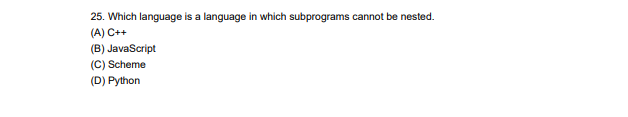 25. Which language is a language in which subprograms cannot be nested.
(A) C++
(B) JavaScript
(C) Scheme
(D) Python